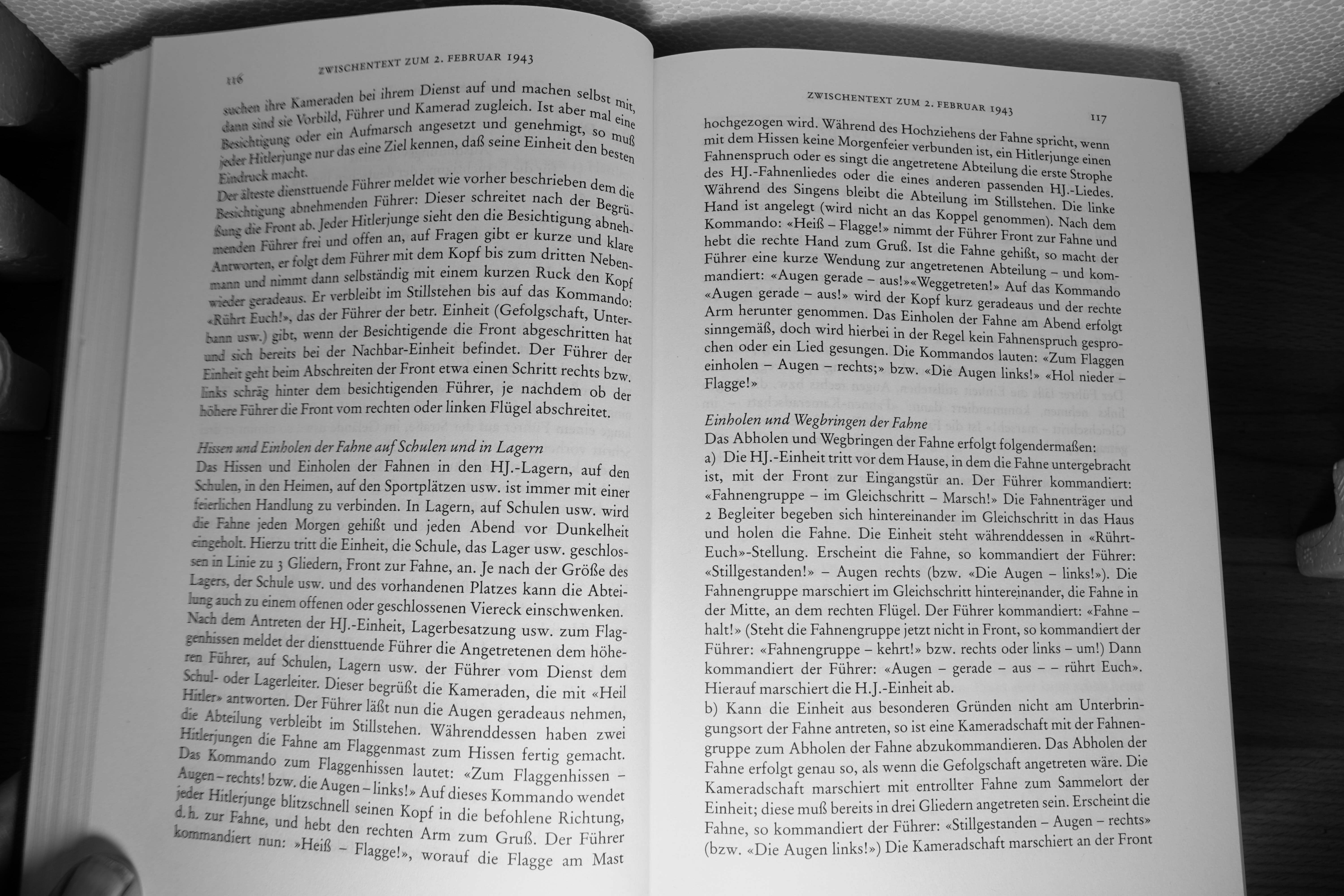 116 ZWISCHENTEXT ZUM 2. FEBRUAR 1943

suchen ihre Kameraden bei ihrem Dienst auf und machen selbst mit, dann sind sie Vorbild, Führer und Kamerad zugleich. Ist aber mal eine Besichtigung oder ein Aufmarsch angesetzt und genehmigt, so muß jeder Hitlerjunge nur das eine Ziel kennen, daß seine Einheit den besten Eindruck macht.

Der älteste diensttuende Führer meldet wie vorher beschrieben dem die Besichtigung abnehmenden Führer: Dieser schreitet nach der Begrüßung die Front ab. Jeder Hitlerjunge sieht den die Besichtigung abnehmenden Führer frei und offen an, auf Fragen gibt er kurze und klare Antworten, er folgt dem Führer mit dem Kopf bis zum dritten Nebenmann und nimmt dann selbständig mit einem kurzen Ruck den Kopf wieder geradeaus. Er verbleibt im Stillstehen bis auf das Kommando: «Rührt Euch!», das der Führer der betr. Einheit (Gefolgschaft, Unterbann usw.) gibt, wenn der Besichtigende die Front abgeschritten hat und sich bereits bei der Nachbar-Einheit befindet. Der Führer der Einheit geht beim Abschreiten der Front etwa einen Schritt rechts bzw. links schräg hinter dem besichtigenden Führer, je nachdem ob der höhere Führer die Front vom rechten oder linken Flügel abschreitet.

Hissen und Einholen der Fahne auf Schulen und in Lagern
Das Hissen und Einholen der Fahnen in den HJ.-Lagern, auf den Schulen, in den Heimen, auf den Sportplätzen usw. ist immer mit einer feierlichen Handlung zu verbinden. In Lagern, auf Schulen usw. wird die Fahne jeden Morgen gehißt und jeden Abend vor Dunkelheit eingeholt. Hierzu tritt die Einheit, die Schule, das Lager usw. geschlossen in Linie zu 3 Gliedern, Front zur Fahne, an. Je nach der Größe des Lagers, der Schule usw. und des vorhandenen Platzes kann die Abteilung auch zu einem offenen oder geschlossenen Viereck einschwenken. Nach dem Antreten der HJ.-Einheit, Lagerbesatzung usw. zum Flaggenhissen meldet der diensttuende Führer die Angetretenen dem höheren Führer, auf Schulen, Lagern usw. der Führer vom Dienst dem Schul- oder Lagerleiter. Dieser begrüßt die Kameraden, die mit «Heil Hitler» antworten. Der Führer läßt nun die Augen geradeaus nehmen, die Abteilung verbleibt im Stillstehen. Währenddessen haben zwei Hitlerjungen die Fahne am Flaggenmast zum Hissen fertig gemacht. Das Kommando zum Flaggenhissen lautet: «Zum Flaggenhissen – Augen – rechts! bzw. die Augen – links!» Auf dieses Kommando wendet jeder Hitlerjunge blitzschnell seinen Kopf in die befohlene Richtung, d.h. zur Fahne, und hebt den rechten Arm zum Gruß. Der Führer kommandiert nun: »Heiß – Flagge!», worauf die Flagge am Mast

ZWISCHENTEXT ZUM 2. FEBRUAR 1943 117

hochgezogen wird. Während des Hochziehens der Fahne spricht, wenn mit dem Hissen keine Morgenfeier verbunden ist, ein Hitlerjunge einen Fahnenspruch oder es singt die angetretene Abteilung die erste Strophe des HJ.-Fahnenliedes oder die eines anderen passenden HJ.-Liedes. Während des Singens bleibt die Abteilung im Stillstehen. Die linke Hand ist angelegt (wird nicht an das Koppel genommen). Nach dem Kommando: «Heiß – Flagge!» nimmt der Führer Front zur Fahne und hebt die rechte Hand zum Gruß. Ist die Fahne gehißt, so macht der Führer eine kurze Wendung zur angetretenen Abteilung – und kommandiert: «Augen gerade – aus!»«Weggetreten!» Auf das Kommando «Augen gerade – aus!» wird der Kopf kurz geradeaus und der rechte Arm herunter genommen. Das Einholen der Fahne am Abend erfolgt sinngemäß, doch wird hierbei in der Regel kein Fahnenspruch gesprochen oder ein Lied gesungen. Die Kommandos lauten: «Zum Flaggen einholen – Augen – rechts;» bzw. «Die Augen links!» «Hol nieder – Flagge!»

Einholen und Wegbringen der Fahne
Das Abholen und Wegbringen der Fahne erfolgt folgendermaßen:
a) Die HJ.-Einheit tritt vor dem Hause, in dem die Fahne untergebracht ist, mit der Front zur Eingangstür an. Der Führer kommandiert: «Fahnengruppe – im Gleichschritt – Marsch!» Die Fahnenträger und 2 Begleiter begeben sich hintereinander im Gleichschritt in das Haus und holen die Fahne. Die Einheit steht währenddessen in «Rührt-Euch»-Stellung. Erscheint die Fahne, so kommandiert der Führer: «Stillgestanden!» – Augen rechts (bzw. «Die Augen – links!»). Die Fahnengruppe marschiert im Gleichschritt hintereinander, die Fahne in der Mitte, an dem rechten Flügel. Der Führer kommandiert: «Fahne – halt!» (Steht die Fahnengruppe jetzt nicht in Front, so kommandiert der Führer: «Fahnengruppe – kehrt!» bzw. rechts oder links – um!) Dann kommandiert der Führer: «Augen – gerade – aus – – rührt Euch». Hierauf marschiert die H.J.-Einheit ab.
b) Kann die Einheit aus besonderen Gründen nicht am Unterbringungsort der Fahne antreten, so ist eine Kameradschaft mit der Fahnengruppe zum Abholen der Fahne abzukommandieren. Das Abholen der Fahne erfolgt genau so, als wenn die Gefolgschaft angetreten wäre. Die Kameradschaft marschiert mit entrollter Fahne zum Sammelort der Einheit; diese muß bereits in drei Gliedern angetreten sein. Erscheint die Fahne, so kommandiert der Führer: «Stillgestanden – Augen – rechts» (bzw. «Die Augen links!») Die Kameradschaft marschiert an der Front